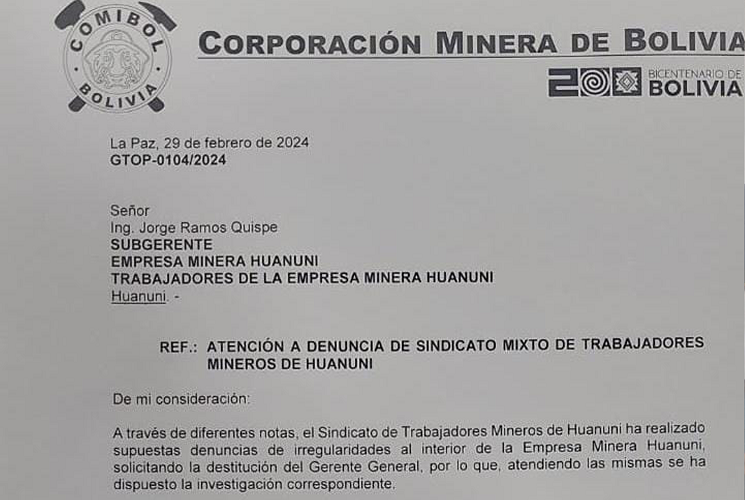 COMIBOL
BOLIVIA

CORPORACIÓN MINERA DE BOLIVIA

200 BICENTENARIO DE BOLIVIA

La Paz, 29 de febrero de 2024
GTOP-0104/2024

Señor
Ing. Jorge Ramos Quispe
SUBGERENTE
EMPRESA MINERA HUANUNI
TRABAJADORES DE LA EMPRESA MINERA HUANUNI
Huanuni. -

REF.: ATENCIÓN A DENUNCIA DE SINDICATO MIXTO DE TRABAJADORES MINEROS DE HUANUNI

De mi consideración:

A través de diferentes notas, el Sindicato de Trabajadores Mineros de Huanuni ha realizado supuestas denuncias de irregularidades al interior de la Empresa Minera Huanuni, solicitando la destitución del Gerente General, por lo que, atendiendo las mismas se ha dispuesto la investigación correspondiente.